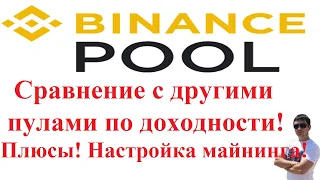 BINANCE
POOL

Сравнение с другими пулами по доходности! Плюсы! Настройка майнинга!